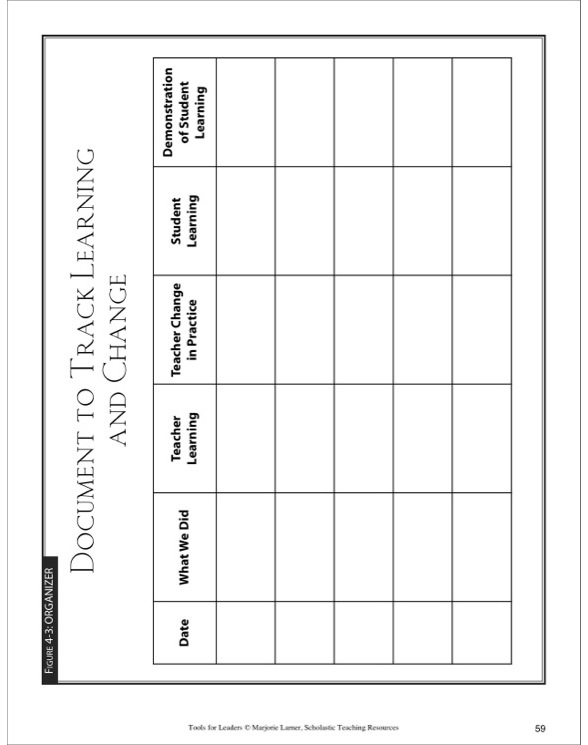 FIGURE 4-3: ORGANIZER

DOCUMENT TO TRACK LEARNING AND CHANGE

| Date | What We Did | Teacher Learning | Teacher Change in Practice | Student Learning | Demonstration of Student Learning |
|---|---|---|---|---|---|
| | | | | | |
| | | | | | |
| | | | | | |
| | | | | | |
| | | | | | |

Tools for Leaders © Marjorie Larner, Scholastic Teaching Resources

59